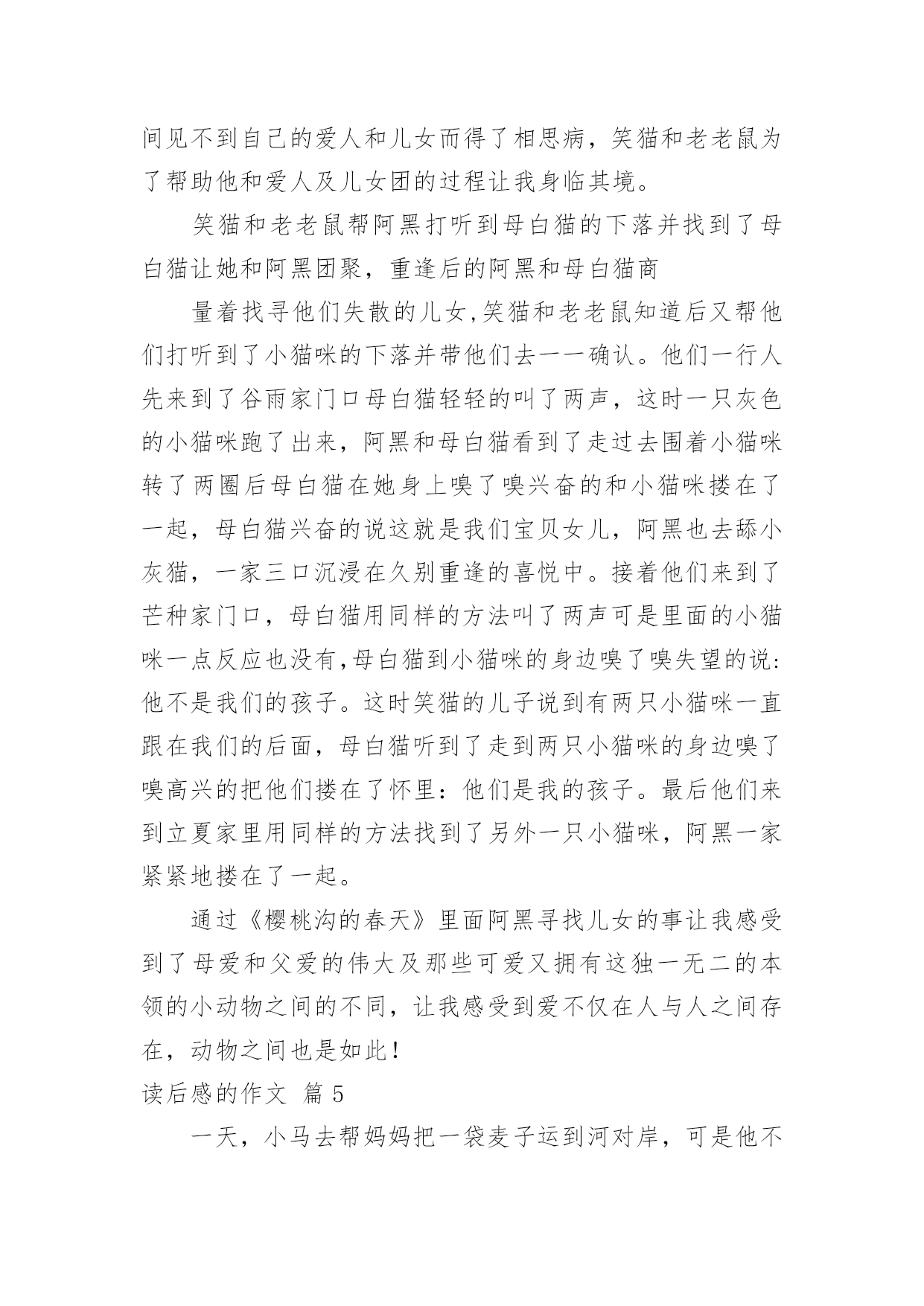 间见不到自己的爱人和儿女而得了相思病，笑猫和老老鼠为了帮助他和爱人及儿女团的过程让我身临其境。

笑猫和老老鼠帮阿黑打听到母白猫的下落并找到了母白猫让她和阿黑团聚，重逢后的阿黑和母白猫商

量着找寻他们失散的儿女,笑猫和老老鼠知道后又帮他们打听到了小猫咪的下落并带他们去一一确认。他们一行人先来到了谷雨家门口母白猫轻轻的叫了两声，这时一只灰色的小猫咪跑了出来，阿黑和母白猫看到了走过去围着小猫咪转了两圈后母白猫在她身上嗅了嗅兴奋的和小猫咪搂在了一起，母白猫兴奋的说这就是我们宝贝女儿，阿黑也去舔小灰猫，一家三口沉浸在久别重逢的喜悦中。接着他们来到了芒种家门口，母白猫用同样的方法叫了两声可是里面的小猫咪一点反应也没有,母白猫到小猫咪的身边嗅了嗅失望的说:他不是我们的孩子。这时笑猫的儿子说到有两只小猫咪一直跟在我们的后面，母白猫听到了走到两只小猫咪的身边嗅了嗅高兴的把他们搂在了怀里：他们是我的孩子。最后他们来到立夏家里用同样的方法找到了另外一只小猫咪，阿黑一家紧紧地搂在了一起。

通过《樱桃沟的春天》里面阿黑寻找儿女的事让我感受到了母爱和父爱的伟大及那些可爱又拥有这独一无二的本领的小动物之间的不同，让我感受到爱不仅在人与人之间存在，动物之间也是如此！

读后感的作文 篇 5

一天，小马去帮妈妈把一袋麦子运到河对岸，可是他不